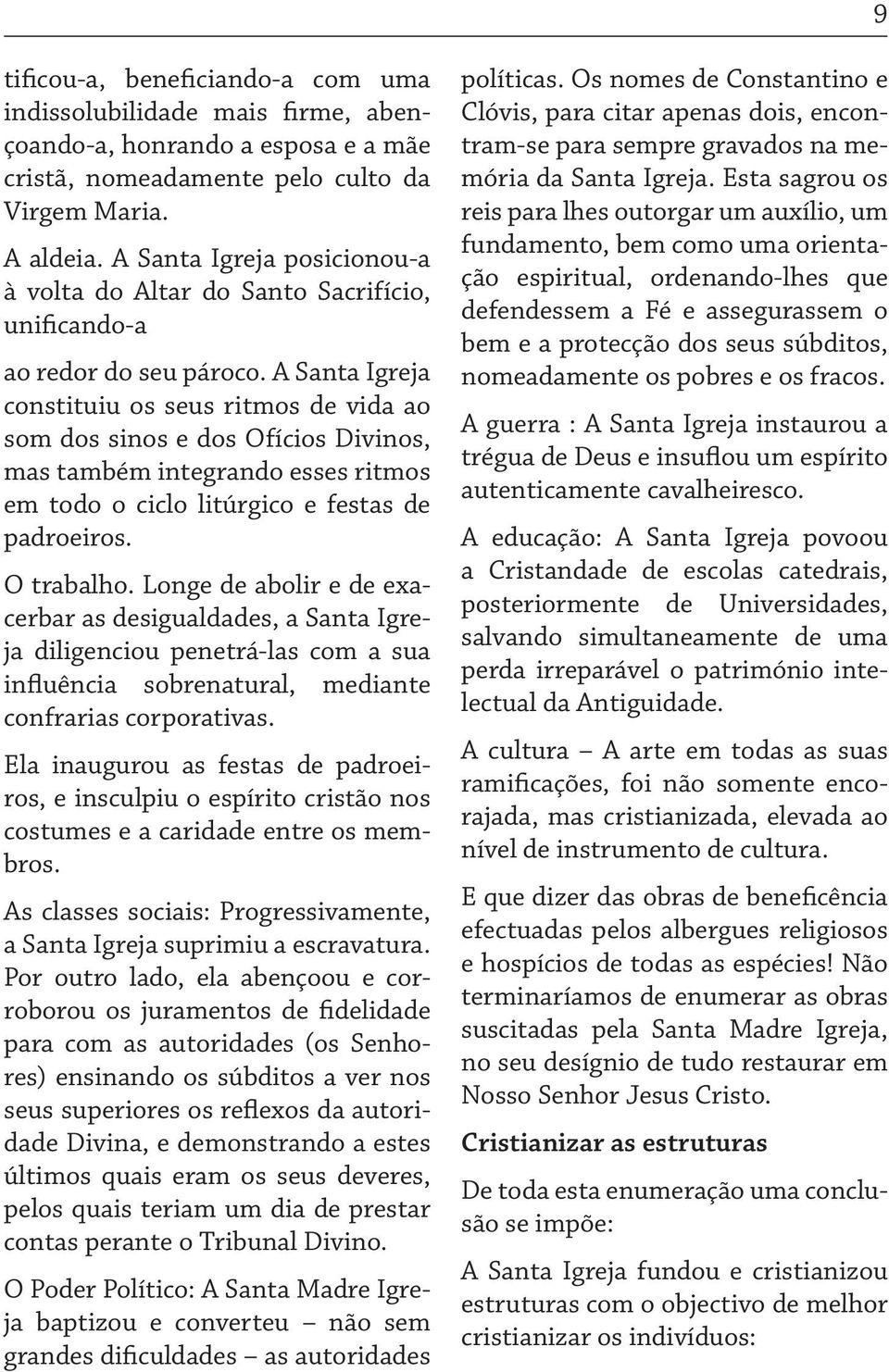 9

tificou-a, beneficiando-a com uma indissolubilidade mais firme, abençoando-a, honrando a esposa e a mãe cristã, nomeadamente pelo culto da Virgem Maria.

A aldeia. A Santa Igreja posicionou-a à volta do Altar do Santo Sacrifício, unificando-a

ao redor do seu pároco. A Santa Igreja constituiu os seus ritmos de vida ao som dos sinos e dos Ofícios Divinos, mas também integrando esses ritmos em todo o ciclo litúrgico e festas de padroeiros.

O trabalho. Longe de abolir e de exacerbar as desigualdades, a Santa Igreja diligenciou penetrá-las com a sua influência sobrenatural, mediante confrarias corporativas.

Ela inaugurou as festas de padroeiros, e insculpiu o espírito cristão nos costumes e a caridade entre os membros.

As classes sociais: Progressivamente, a Santa Igreja suprimiu a escravatura. Por outro lado, ela abençoou e corroborou os juramentos de fidelidade para com as autoridades (os Senhores) ensinando os súbditos a ver nos seus superiores os reflexos da autoridade Divina, e demonstrando a estes últimos quais eram os seus deveres, pelos quais teriam um dia de prestar contas perante o Tribunal Divino.

O Poder Político: A Santa Madre Igreja baptizou e converteu – não sem grandes dificuldades – as autoridades políticas. Os nomes de Constantino e Clóvis, para citar apenas dois, encontram-se para sempre gravados na memória da Santa Igreja. Esta sagrou os reis para lhes outorgar um auxílio, um fundamento, bem como uma orientação espiritual, ordenando-lhes que defendessem a Fé e assegurassem o bem e a protecção dos seus súbditos, nomeadamente os pobres e os fracos.

A guerra : A Santa Igreja instaurou a trégua de Deus e insuflou um espírito autenticamente cavalheiresco.

A educação: A Santa Igreja povoou a Cristandade de escolas catedrais, posteriormente de Universidades, salvando simultaneamente de uma perda irreparável o património intelectual da Antiguidade.

A cultura – A arte em todas as suas ramificações, foi não somente encorajada, mas cristianizada, elevada ao nível de instrumento de cultura.

E que dizer das obras de beneficência efectuadas pelos albergues religiosos e hospícios de todas as espécies! Não terminaríamos de enumerar as obras suscitadas pela Santa Madre Igreja, no seu desígnio de tudo restaurar em Nosso Senhor Jesus Cristo.

Cristianizar as estruturas

De toda esta enumeração uma conclusão se impõe:

A Santa Igreja fundou e cristianizou estruturas com o objectivo de melhor cristianizar os indivíduos: